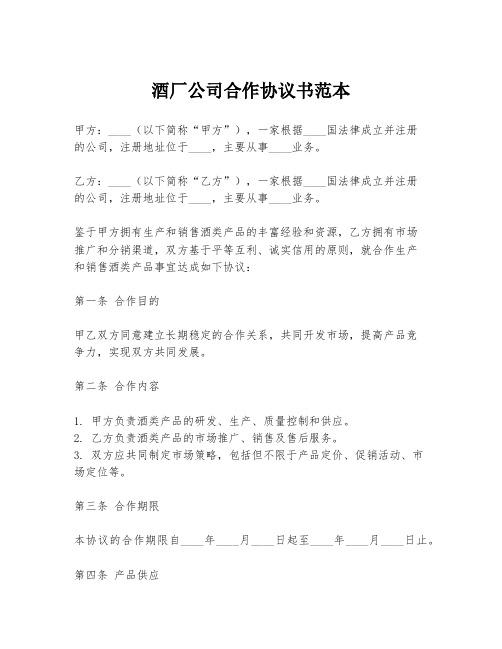 酒厂公司合作协议书范本

甲方：____（以下简称“甲方”），一家根据____国法律成立并注册的公司，注册地址位于____，主要从事____业务。

乙方：____（以下简称“乙方”），一家根据____国法律成立并注册的公司，注册地址位于____，主要从事____业务。

鉴于甲方拥有生产和销售酒类产品的丰富经验和资源，乙方拥有市场推广和分销渠道，双方基于平等互利、诚实信用的原则，就合作生产和销售酒类产品事宜达成如下协议：

第一条 合作目的

甲乙双方同意建立长期稳定的合作关系，共同开发市场，提高产品竞争力，实现双方共同发展。

第二条 合作内容

1. 甲方负责酒类产品的研发、生产、质量控制和供应。
2. 乙方负责酒类产品的市场推广、销售及售后服务。
3. 双方应共同制定市场策略，包括但不限于产品定价、促销活动、市场定位等。

第三条 合作期限

本协议的合作期限自____年____月____日起至____年____月____日止。

第四条 产品供应